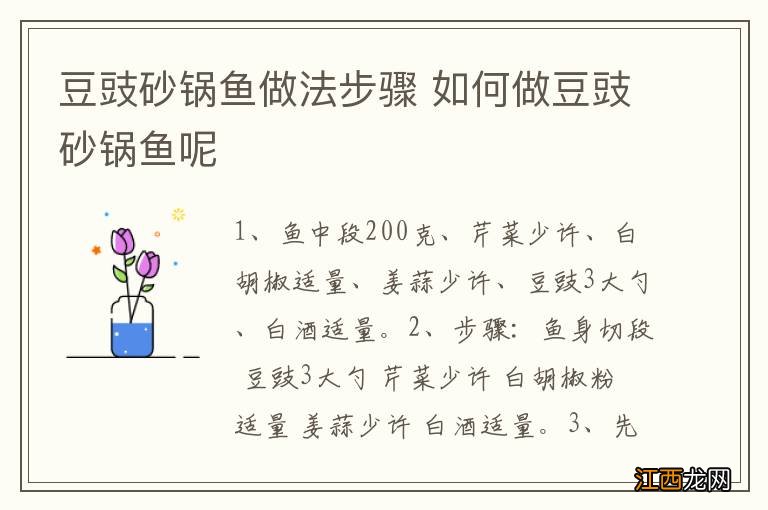 豆豉砂锅鱼做法步骤 如何做豆豉砂锅鱼呢

1、鱼中段200克、芹菜少许、白胡椒适量、姜蒜少许、豆豉3大勺、白酒适量。2、步骤：鱼身切段 豆豉3大勺 芹菜少许 白胡椒粉适量 姜蒜少许 白酒适量。3、先

江西龙网